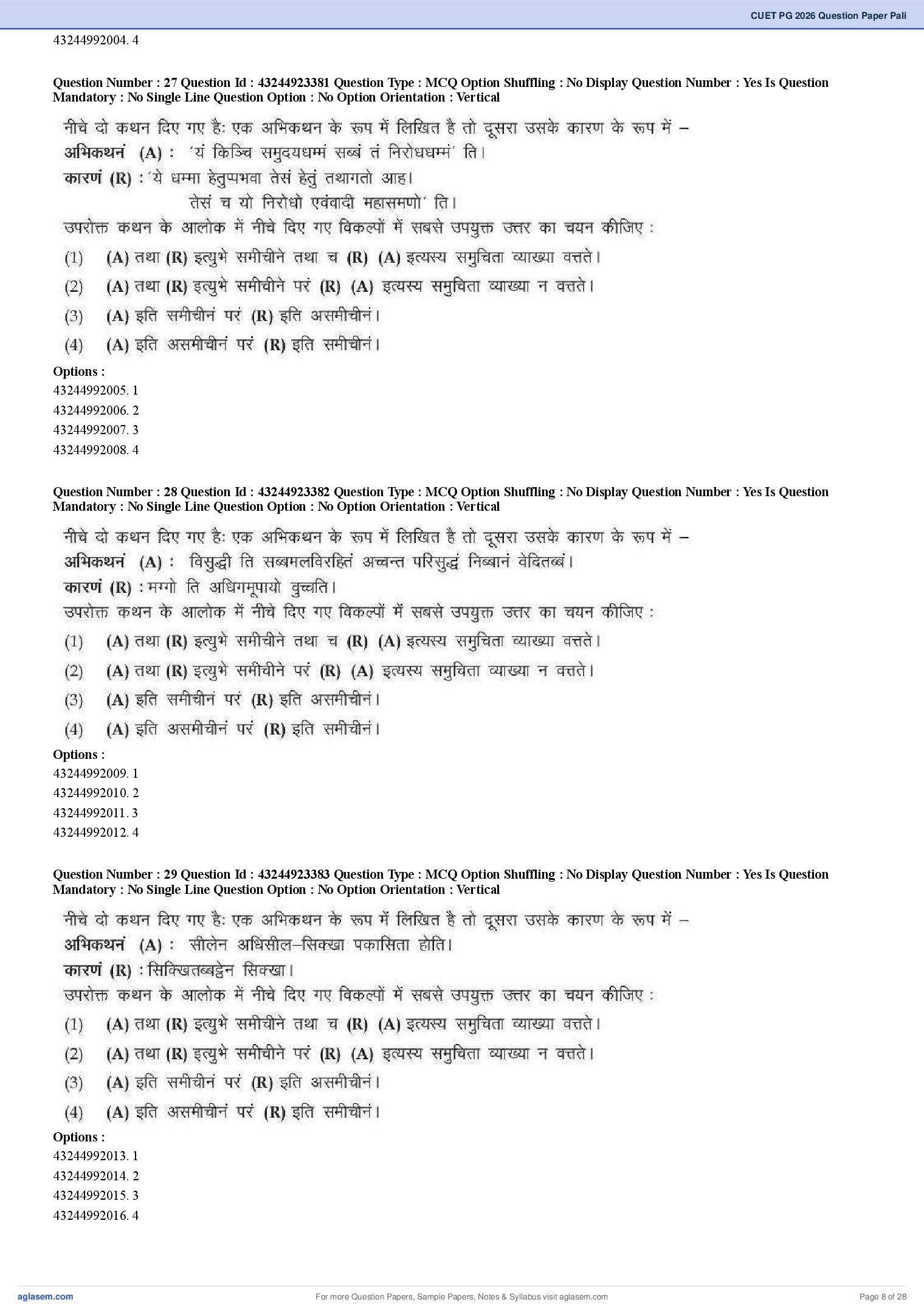 CUET PG 2026 Question Paper Pali

43244992004. 4

Question Number : 27 Question Id : 43244923381 Question Type : MCQ Option Shuffling : No Display Question Number : Yes Is Question Mandatory : No Single Line Question Option : No Option Orientation : Vertical

नीचे दो कथन दिए गए हैः एक अभिकथन के रूप में लिखित है तो दूसरा उसके कारण के रूप में –
अभिकथनं (A) : 'यं किञ्चि समुदयधम्मं सब्बं तं निरोधधम्मं' ति।
कारणं (R) : 'ये धम्मा हेतुप्पभवा तेसं हेतुं तथागतो आह।
तेसं च यो निरोधो एवंवादी महासमणो' ति।
उपरोक्त कथन के आलोक में नीचे दिए गए विकल्पों में सबसे उपयुक्त उत्तर का चयन कीजिए :
(1) (A) तथा (R) इत्युभे समीचीने तथा च (R) (A) इत्यस्य समुचिता व्याख्या वत्तते।
(2) (A) तथा (R) इत्युभे समीचीने परं (R) (A) इत्यस्य समुचिता व्याख्या न वत्तते।
(3) (A) इति समीचीनं परं (R) इति असमीचीनं।
(4) (A) इति असमीचीनं परं (R) इति समीचीनं।

Options :
43244992005. 1
43244992006. 2
43244992007. 3
43244992008. 4

Question Number : 28 Question Id : 43244923382 Question Type : MCQ Option Shuffling : No Display Question Number : Yes Is Question Mandatory : No Single Line Question Option : No Option Orientation : Vertical

नीचे दो कथन दिए गए हैः एक अभिकथन के रूप में लिखित है तो दूसरा उसके कारण के रूप में –
अभिकथनं (A) : विसुद्धी ति सब्बमलविरहितं अच्चन्त परिसुद्धं निब्बानं वेदितब्बं।
कारणं (R) : मग्गो ति अधिगमूपायो वुच्चति।
उपरोक्त कथन के आलोक में नीचे दिए गए विकल्पों में सबसे उपयुक्त उत्तर का चयन कीजिए :
(1) (A) तथा (R) इत्युभे समीचीने तथा च (R) (A) इत्यस्य समुचिता व्याख्या वत्तते।
(2) (A) तथा (R) इत्युभे समीचीने परं (R) (A) इत्यस्य समुचिता व्याख्या न वत्तते।
(3) (A) इति समीचीनं परं (R) इति असमीचीनं।
(4) (A) इति असमीचीनं परं (R) इति समीचीनं।

Options :
43244992009. 1
43244992010. 2
43244992011. 3
43244992012. 4

Question Number : 29 Question Id : 43244923383 Question Type : MCQ Option Shuffling : No Display Question Number : Yes Is Question Mandatory : No Single Line Question Option : No Option Orientation : Vertical

नीचे दो कथन दिए गए हैः एक अभिकथन के रूप में लिखित है तो दूसरा उसके कारण के रूप में –
अभिकथनं (A) : सीलेन अधिसील–सिक्खा पकासिता होति।
कारणं (R) : सिक्खितब्बट्ठेन सिक्खा।
उपरोक्त कथन के आलोक में नीचे दिए गए विकल्पों में सबसे उपयुक्त उत्तर का चयन कीजिए :
(1) (A) तथा (R) इत्युभे समीचीने तथा च (R) (A) इत्यस्य समुचिता व्याख्या वत्तते।
(2) (A) तथा (R) इत्युभे समीचीने परं (R) (A) इत्यस्य समुचिता व्याख्या न वत्तते।
(3) (A) इति समीचीनं परं (R) इति असमीचीनं।
(4) (A) इति असमीचीनं परं (R) इति समीचीनं।

Options :
43244992013. 1
43244992014. 2
43244992015. 3
43244992016. 4

aglasem.com
For more Question Papers, Sample Papers, Notes & Syllabus visit aglasem.com
Page 8 of 28